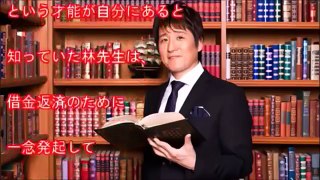 という才能が自分にあると

知っていた林先生は、

借金返済のために

一念発起して